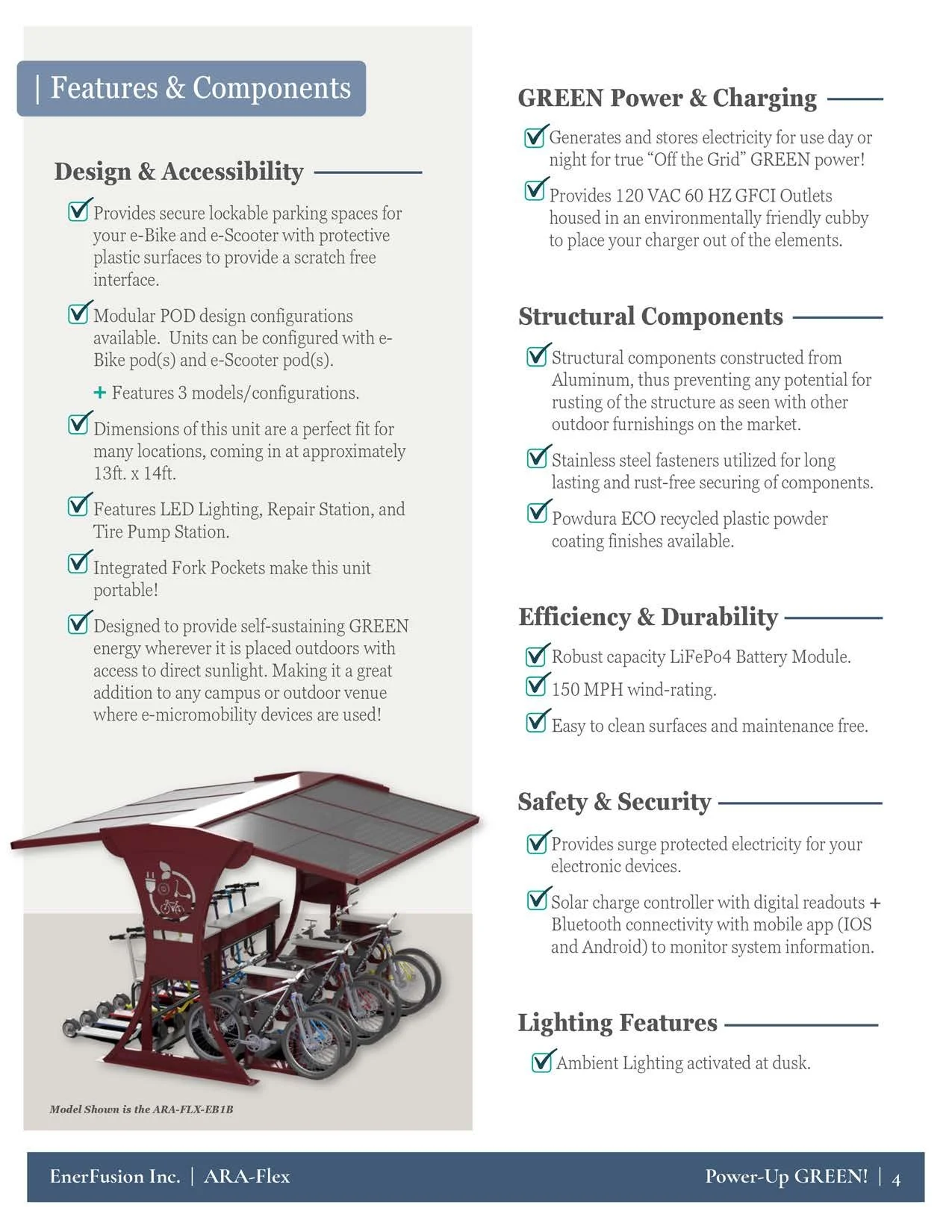 | Features & Components

Design & Accessibility

Provides secure lockable parking spaces for your e-Bike and e-Scooter with protective plastic surfaces to provide a scratch free interface.

Modular POD design configurations available. Units can be configured with e-Bike pod(s) and e-Scooter pod(s).

+ Features 3 models/configurations.

Dimensions of this unit are a perfect fit for many locations, coming in at approximately 13ft. x 14ft.

Features LED Lighting, Repair Station, and Tire Pump Station.

Integrated Fork Pockets make this unit portable!

Designed to provide self-sustaining GREEN energy wherever it is placed outdoors with access to direct sunlight. Making it a great addition to any campus or outdoor venue where e-micromobility devices are used!

Model Shown is the ARA-FLX-EB1B

GREEN Power & Charging

Generates and stores electricity for use day or night for true “Off the Grid” GREEN power!

Provides 120 VAC 60 HZ GFCI Outlets housed in an environmentally friendly cubby to place your charger out of the elements.

Structural Components

Structural components constructed from Aluminum, thus preventing any potential for rusting of the structure as seen with other outdoor furnishings on the market.

Stainless steel fasteners utilized for long lasting and rust-free securing of components.

Powdura ECO recycled plastic powder coating finishes available.

Efficiency & Durability

Robust capacity LiFePo4 Battery Module.

150 MPH wind-rating.

Easy to clean surfaces and maintenance free.

Safety & Security

Provides surge protected electricity for your electronic devices.

Solar charge controller with digital readouts + Bluetooth connectivity with mobile app (IOS and Android) to monitor system information.

Lighting Features

Ambient Lighting activated at dusk.

EnerFusion Inc. | ARA-Flex

Power-Up GREEN! | 4